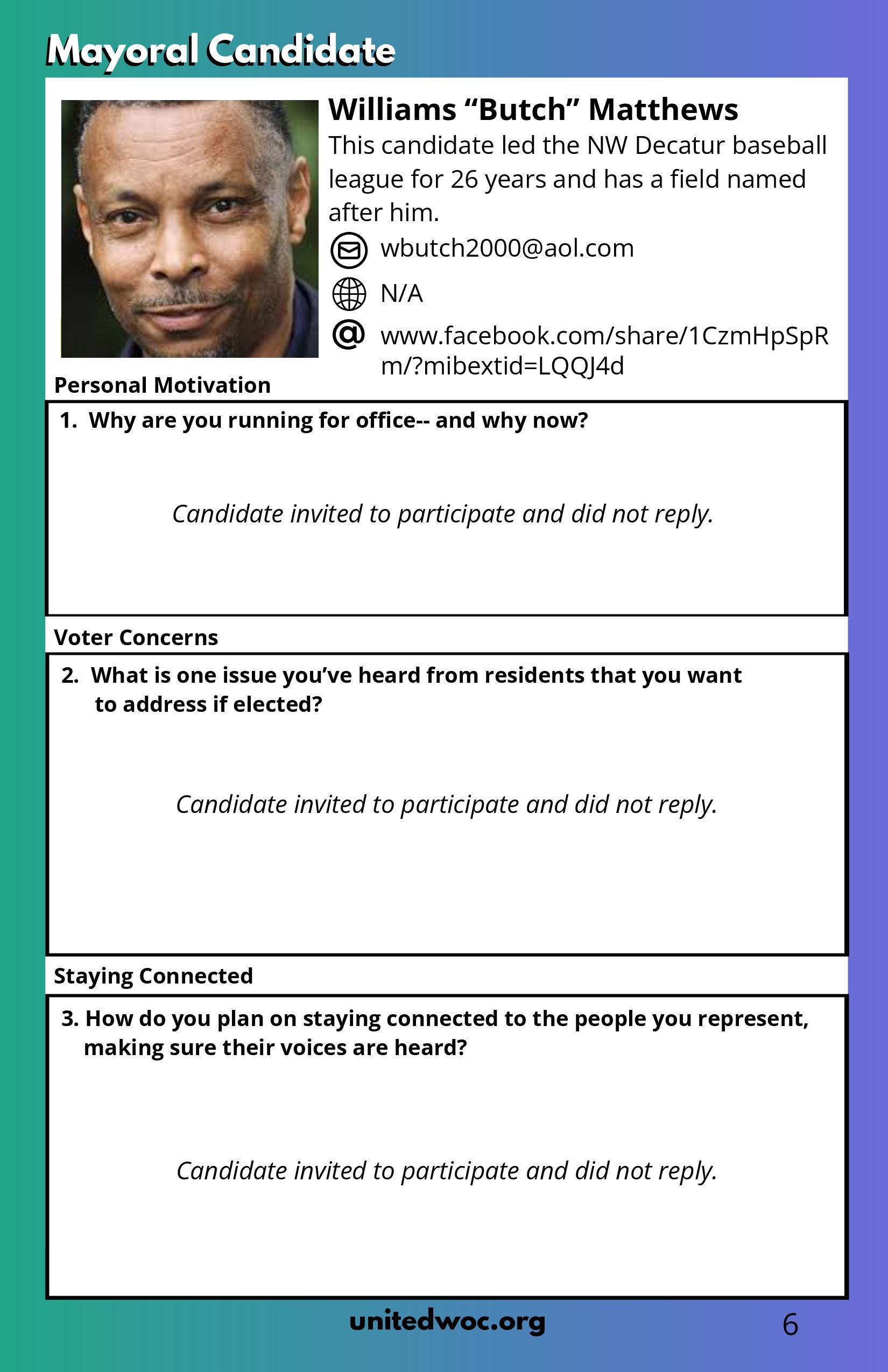 Mayoral Candidate

Williams “Butch” Matthews
This candidate led the NW Decatur baseball league for 26 years and has a field named after him.

wbutch2000@aol.com

N/A

www.facebook.com/share/1CzmHpSpRm/?mibextid=LQQJ4d

Personal Motivation

1. Why are you running for office-- and why now?

Candidate invited to participate and did not reply.

Voter Concerns

2. What is one issue you’ve heard from residents that you want to address if elected?

Candidate invited to participate and did not reply.

Staying Connected

3. How do you plan on staying connected to the people you represent, making sure their voices are heard?

Candidate invited to participate and did not reply.

unitedwoc.org

6